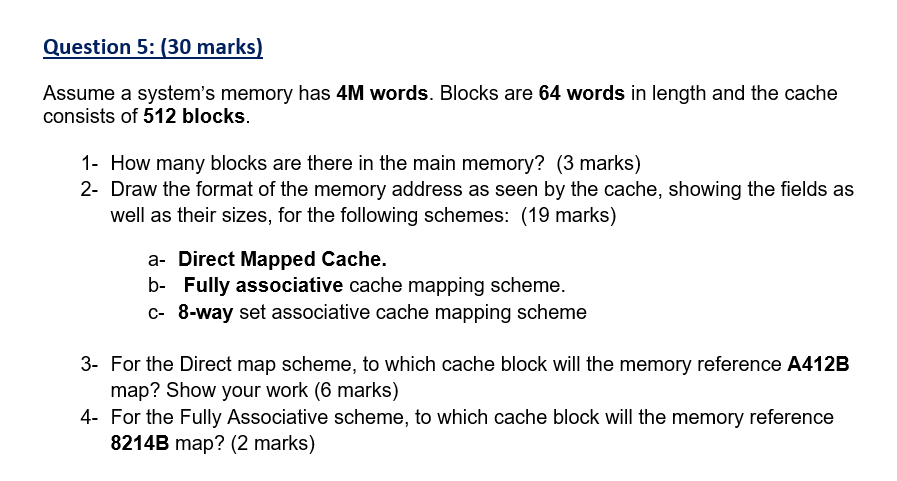 Question 5: (30 marks)

Assume a system's memory has 4M words. Blocks are 64 words in length and the cache consists of 512 blocks.

1- How many blocks are there in the main memory? (3 marks)
2- Draw the format of the memory address as seen by the cache, showing the fields as well as their sizes, for the following schemes: (19 marks)

a- Direct Mapped Cache.
b- Fully associative cache mapping scheme.
c- 8-way set associative cache mapping scheme

3- For the Direct map scheme, to which cache block will the memory reference A412B map? Show your work (6 marks)
4- For the Fully Associative scheme, to which cache block will the memory reference 8214B map? (2 marks)